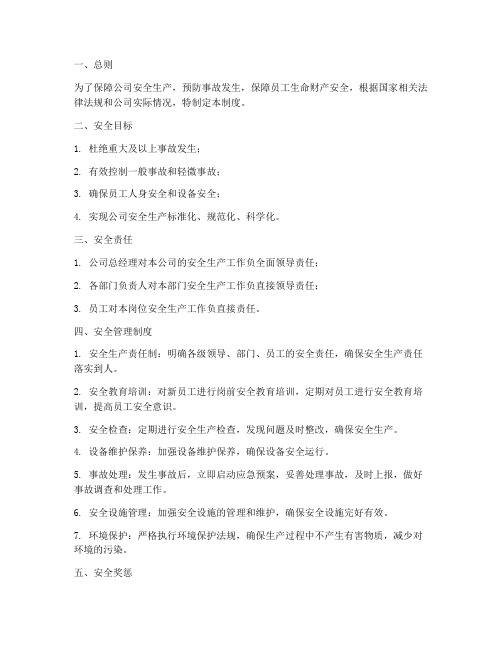 一、总则

为了保障公司安全生产，预防事故发生，保障员工生命财产安全，根据国家相关法律法规和公司实际情况，特制定本制度。

二、安全目标

1. 杜绝重大及以上事故发生；

2. 有效控制一般事故和轻微事故；

3. 确保员工人身安全和设备安全；

4. 实现公司安全生产标准化、规范化、科学化。

三、安全责任

1. 公司总经理对本公司的安全生产工作负全面领导责任；

2. 各部门负责人对本部门安全生产工作负直接领导责任；

3. 员工对本岗位安全生产工作负直接责任。

四、安全管理制度

1. 安全生产责任制：明确各级领导、部门、员工的安全责任，确保安全生产责任落实到人。

2. 安全教育培训：对新员工进行岗前安全教育培训，定期对员工进行安全教育培训，提高员工安全意识。

3. 安全检查：定期进行安全生产检查，发现问题及时整改，确保安全生产。

4. 设备维护保养：加强设备维护保养，确保设备安全运行。

5. 事故处理：发生事故后，立即启动应急预案，妥善处理事故，及时上报，做好事故调查和处理工作。

6. 安全设施管理：加强安全设施的管理和维护，确保安全设施完好有效。

7. 环境保护：严格执行环境保护法规，确保生产过程中不产生有害物质，减少对环境的污染。

五、安全奖惩